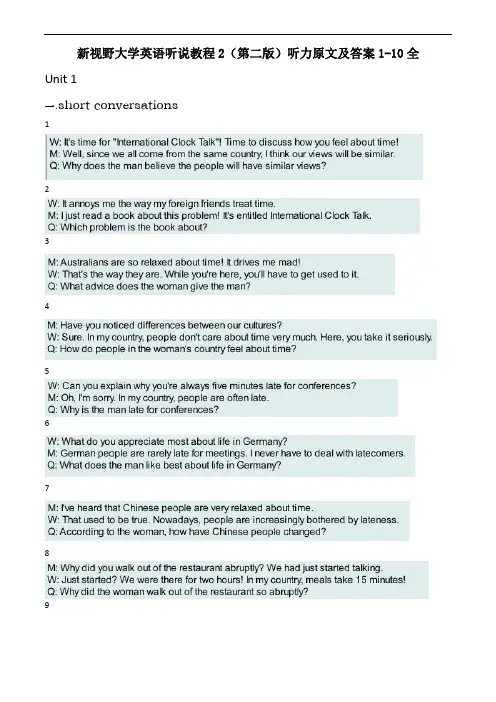 新视野大学英语听说教程 2（第二版）听力原文及答案 1-10 全

Unit 1

一.short conversations

1

W: It's time for "International Clock Talk"! Time to discuss how you feel about time!
M: Well, since we all come from the same country, I think our views will be similar.
Q: Why does the man believe the people will have similar views?

2

W: It annoys me the way my foreign friends treat time.
M: I just read a book about this problem! It's entitled International Clock Talk.
Q: Which problem is the book about?

3

M: Australians are so relaxed about time! It drives me mad!
W: That's the way they are. While you're here, you'll have to get used to it.
Q: What advice does the woman give the man?

4

M: Have you noticed differences between our cultures?
W: Sure. In my country, people don't care about time very much. Here, you take it seriously.
Q: How do people in the woman's country feel about time?

5

W: Can you explain why you're always five minutes late for conferences?
M: Oh, I'm sorry. In my country, people are often late.
Q: Why is the man late for conferences?

6

W: What do you appreciate most about life in Germany?
M: German people are rarely late for meetings. I never have to deal with latecomers.
Q: What does the man like best about life in Germany?

7

M: I've heard that Chinese people are very relaxed about time.
W: That used to be true. Nowadays, people are increasingly bothered by lateness.
Q: According to the woman, how have Chinese people changed?

8

M: Why did you walk out of the restaurant abruptly? We had just started talking.
W: Just started? We were there for two hours! In my country, meals take 15 minutes!
Q: Why did the woman walk out of the restaurant so abruptly?

9